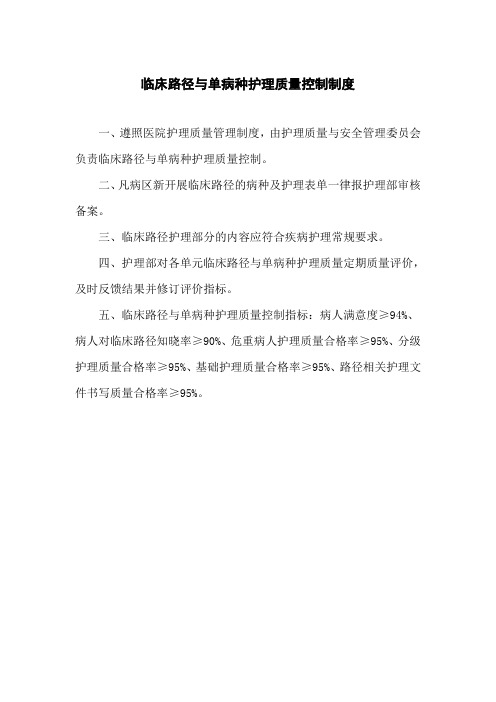 临床路径与单病种护理质量控制制度

一、遵照医院护理质量管理制度，由护理质量与安全管理委员会负责临床路径与单病种护理质量控制。

二、凡病区新开展临床路径的病种及护理表单一律报护理部审核备案。

三、临床路径护理部分的内容应符合疾病护理常规要求。

四、护理部对各单元临床路径与单病种护理质量定期质量评价，及时反馈结果并修订评价指标。

五、临床路径与单病种护理质量控制指标：病人满意度≥94%、病人对临床路径知晓率≥90%、危重病人护理质量合格率≥95%、分级护理质量合格率≥95%、基础护理质量合格率≥95%、路径相关护理文件书写质量合格率≥95%。